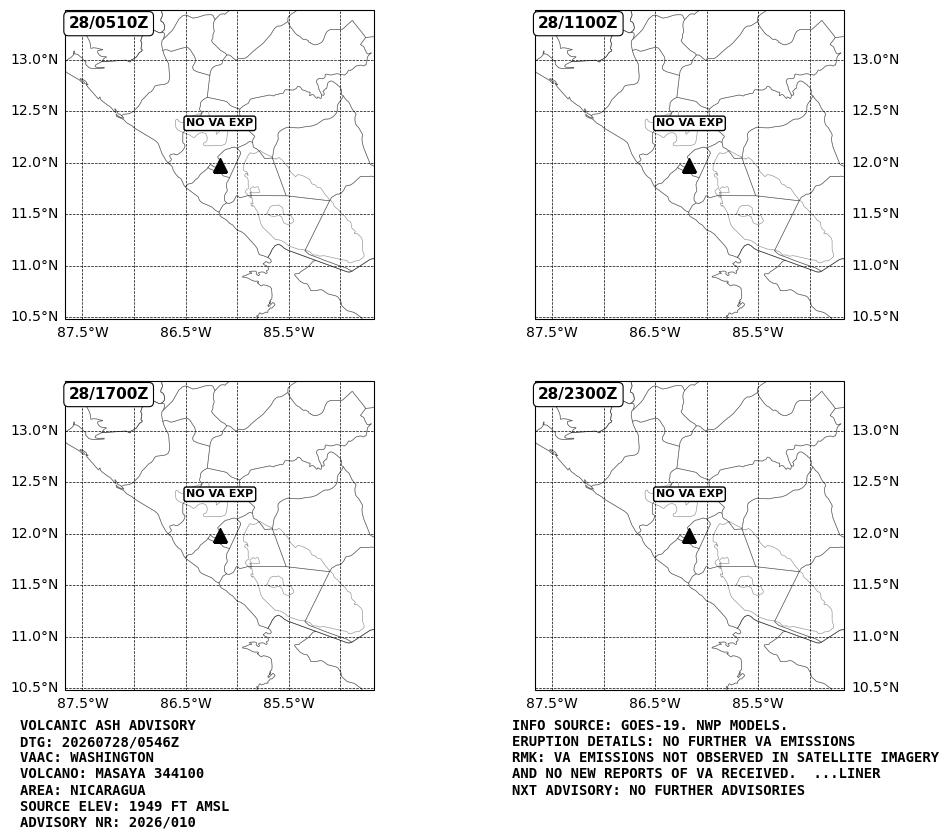 28/0510Z

13.0°N
12.5°N
12.0°N
11.5°N
11.0°N
10.5°N

NO VA EXP

87.5°W 86.5°W 85.5°W

28/1100Z

13.0°N
12.5°N
12.0°N
11.5°N
11.0°N
10.5°N

NO VA EXP

87.5°W 86.5°W 85.5°W

28/1700Z

13.0°N
12.5°N
12.0°N
11.5°N
11.0°N
10.5°N

NO VA EXP

87.5°W 86.5°W 85.5°W

28/2300Z

13.0°N
12.5°N
12.0°N
11.5°N
11.0°N
10.5°N

NO VA EXP

87.5°W 86.5°W 85.5°W

VOLCANIC ASH ADVISORY
DTG: 20260728/0546Z
VAAC: WASHINGTON
VOLCANO: MASAYA 344100
AREA: NICARAGUA
SOURCE ELEV: 1949 FT AMSL
ADVISORY NR: 2026/010

INFO SOURCE: GOES-19. NWP MODELS.
ERUPTION DETAILS: NO FURTHER VA EMISSIONS
RMK: VA EMISSIONS NOT OBSERVED IN SATELLITE IMAGERY AND NO NEW REPORTS OF VA RECEIVED. ...LINER
NXT ADVISORY: NO FURTHER ADVISORIES